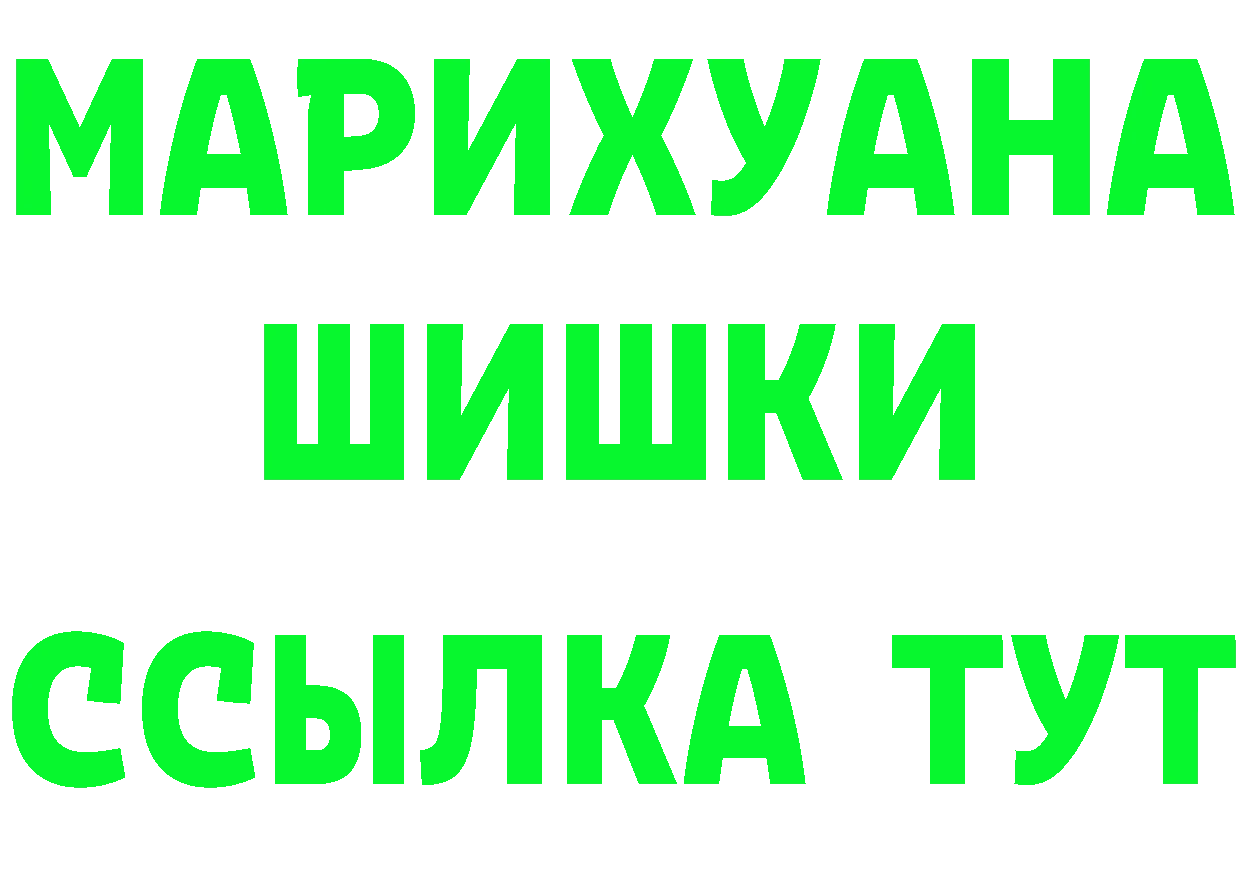 МАРИХУАНА
ШИШКИ
ССЫЛКА ТУТ